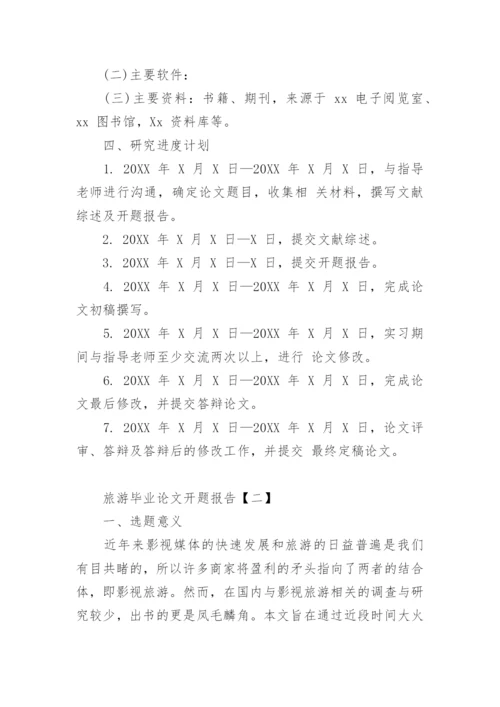 (二)主要软件：

(三)主要资料：书籍、期刊，来源于 xx 电子阅览室、xx 图书馆，Xx 资料库等。

四、研究进度计划

1. 20XX 年 X 月 X 日—20XX 年 X 月 X 日，与指导老师进行沟通，确定论文题目，收集相 关材料，撰写文献综述及开题报告。

2. 20XX 年 X 月 X 日—X 日，提交文献综述。

3. 20XX 年 X 月 X 日—X 日，提交开题报告。

4. 20XX 年 X 月 X 日—20XX 年 X 月 X 日，完成论文初稿撰写。

5. 20XX 年 X 月 X 日—20XX 年 X 月 X 日，实习期间与指导老师至少交流两次以上，进行 论文修改。

6. 20XX 年 X 月 X 日—20XX 年 X 月 X 日，完成论文最后修改，并提交答辩论文。

7. 20XX 年 X 月 X 日—20XX 年 X 月 X 日，论文评审、答辩及答辩后的修改工作，并提交 最终定稿论文。

旅游毕业论文开题报告【二】

一、选题意义

近年来影视媒体的快速发展和旅游的日益普遍是我们有目共睹的，所以许多商家将盈利的矛头指向了两者的结合体，即影视旅游。然而，在国内与影视旅游相关的调查与研究较少，出书的更是凤毛麟角。本文旨在通过近段时间大火